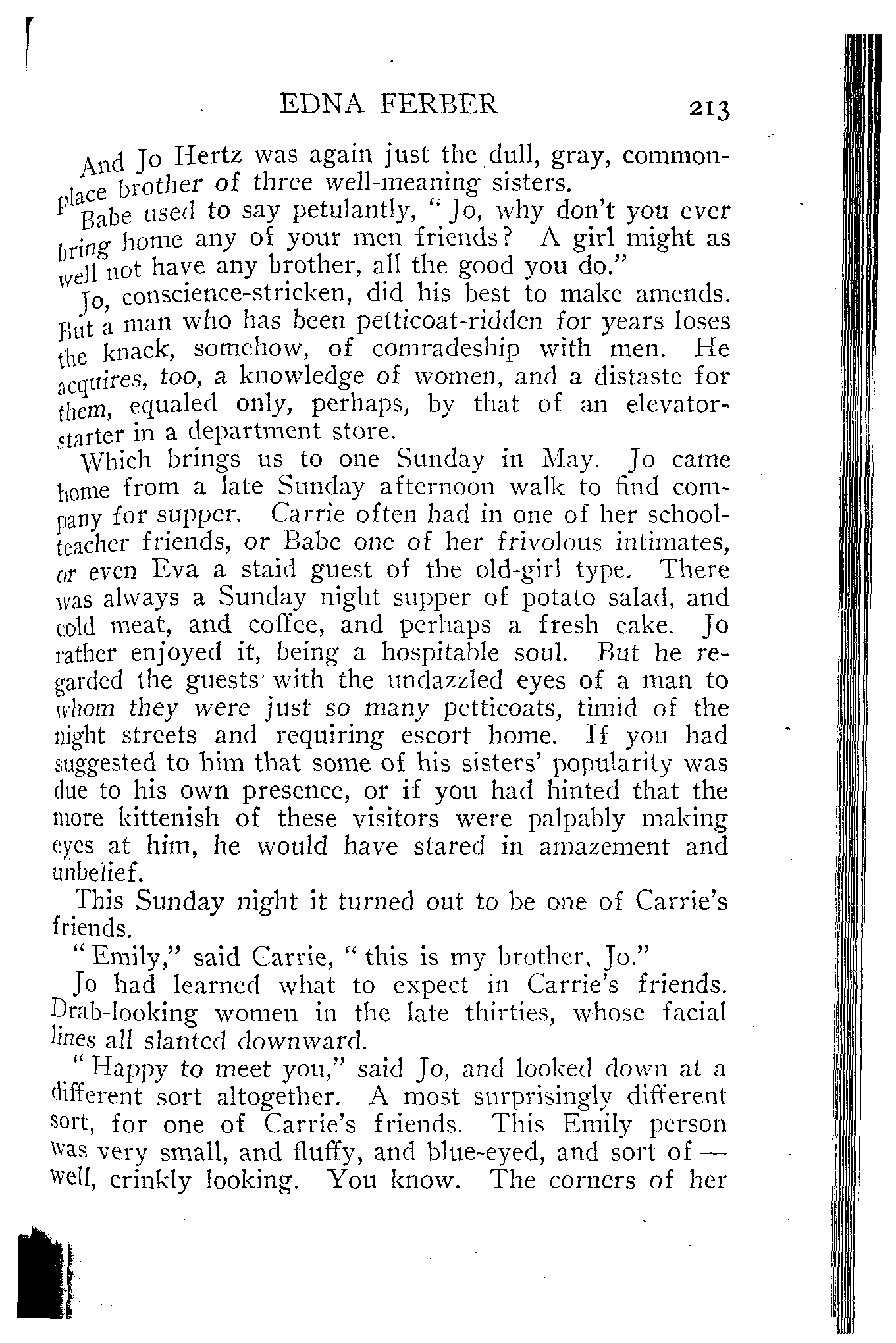 EDNA FERBER 213

And Jo Hertz was again just the dull, gray, commonplace brother of three well-meaning sisters.

Babe used to say petulantly, "Jo, why don't you ever bring home any of your men friends? A girl might as well not have any brother, all the good you do."

Jo, conscience-stricken, did his best to make amends. But a man who has been petticoat-ridden for years loses the knack, somehow, of comradeship with men. He acquires, too, a knowledge of women, and a distaste for them, equaled only, perhaps, by that of an elevator-starter in a department store.

Which brings us to one Sunday in May. Jo came home from a late Sunday afternoon walk to find company for supper. Carrie often had in one of her school-teacher friends, or Babe one of her frivolous intimates, or even Eva a staid guest of the old-girl type. There was always a Sunday night supper of potato salad, and cold meat, and coffee, and perhaps a fresh cake. Jo rather enjoyed it, being a hospitable soul. But he regarded the guests with the undazzled eyes of a man to whom they were just so many petticoats, timid of the night streets and requiring escort home. If you had suggested to him that some of his sisters' popularity was due to his own presence, or if you had hinted that the more kittenish of these visitors were palpably making eyes at him, he would have stared in amazement and unbelief.

This Sunday night it turned out to be one of Carrie's friends.

"Emily," said Carrie, "this is my brother, Jo."

Jo had learned what to expect in Carrie's friends. Drab-looking women in the late thirties, whose facial lines all slanted downward.

"Happy to meet you," said Jo, and looked down at a different sort altogether. A most surprisingly different sort, for one of Carrie's friends. This Emily person was very small, and fluffy, and blue-eyed, and sort of — well, crinkly looking. You know. The corners of her